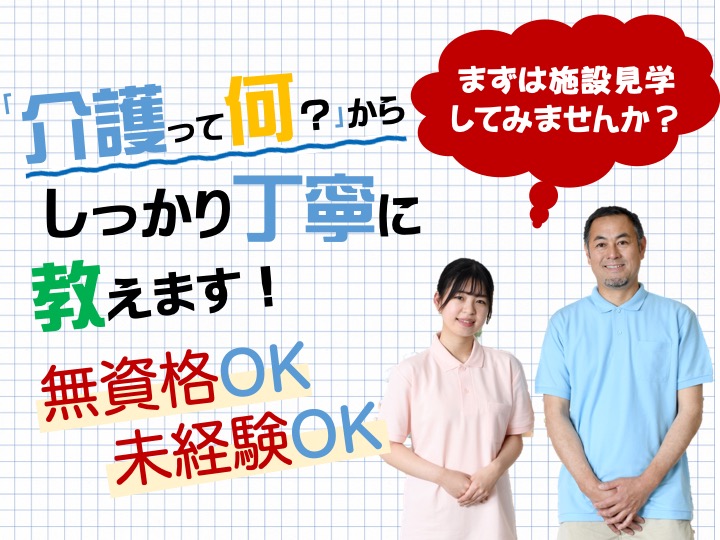 「介護って何？」から
しっかり丁寧に
教えます！

まずは施設見学
してみませんか？

無資格OK
未経験OK